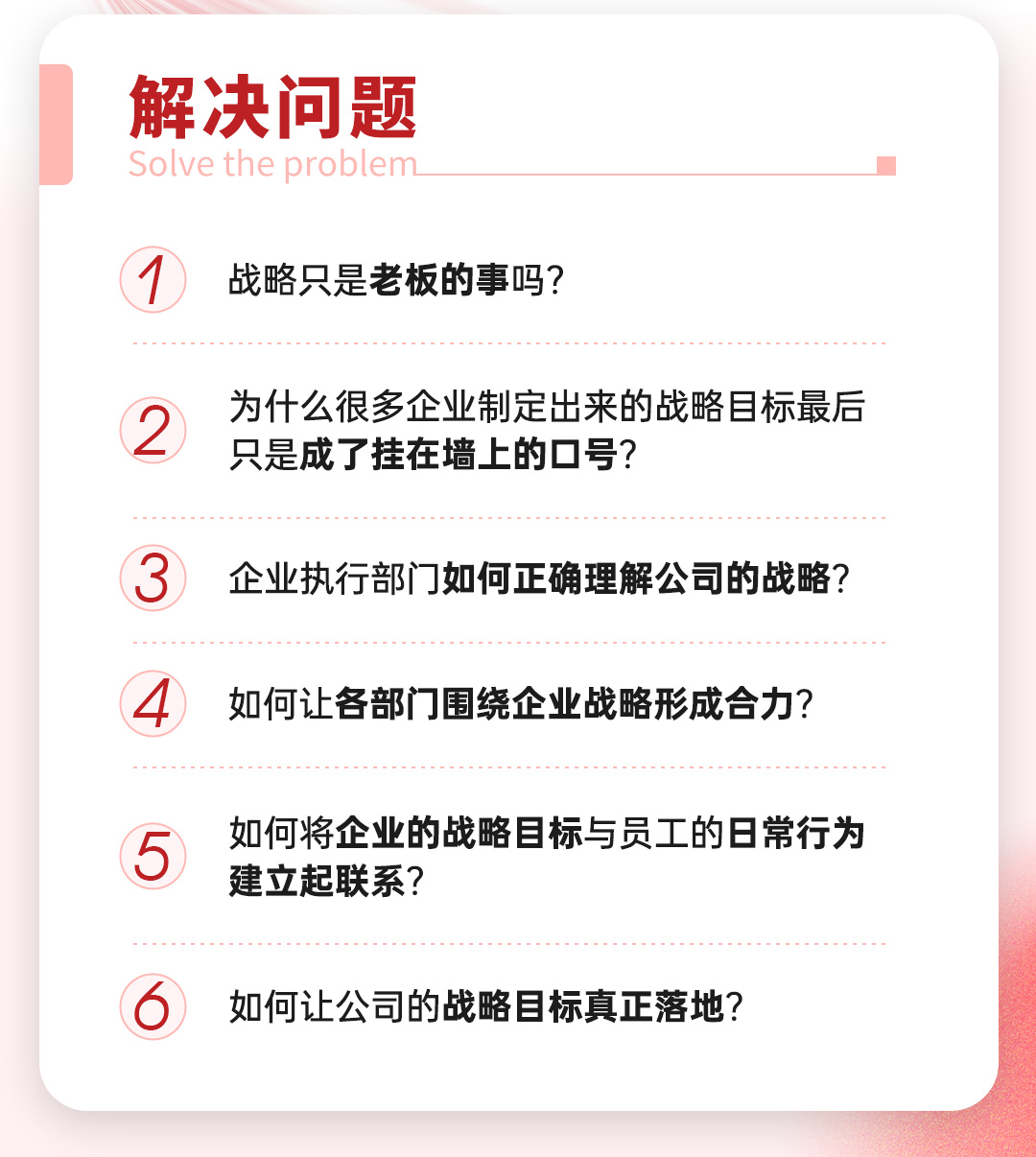 解决问题
Solve the problem

1 战略只是老板的事吗?

2 为什么很多企业制定出来的战略目标最后只是成了挂在墙上的口号?

3 企业执行部门如何正确理解公司的战略?

4 如何让各部门围绕企业战略形成合力?

5 如何将企业的战略目标与员工的日常行为建立起联系?

6 如何让公司的战略目标真正落地?